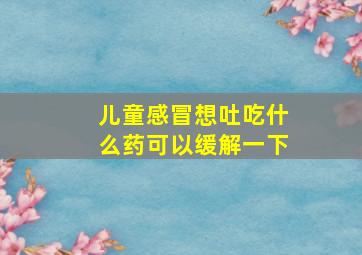 儿童感冒想吐吃什么药可以缓解一下